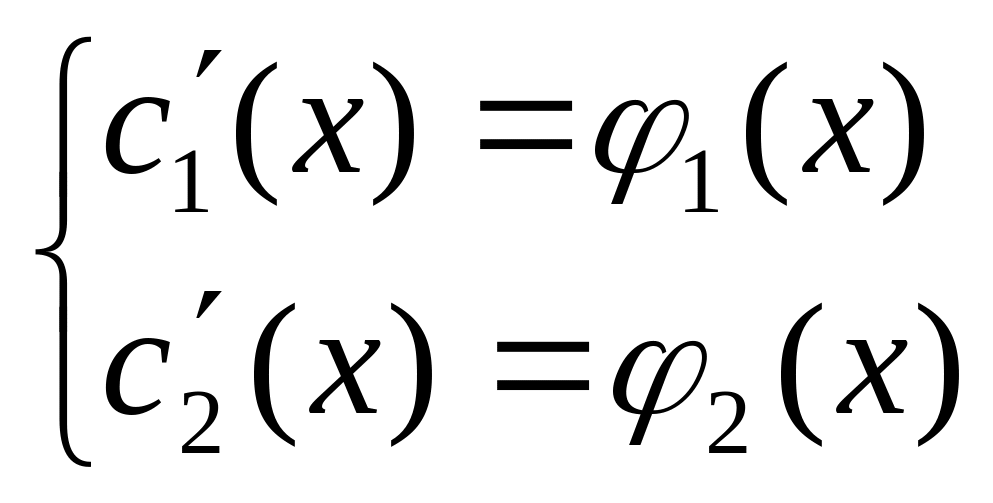 $\begin{cases} c_1'(x) = \varphi_1(x) \\ c_2'(x) = \varphi_2(x) \end{cases}$